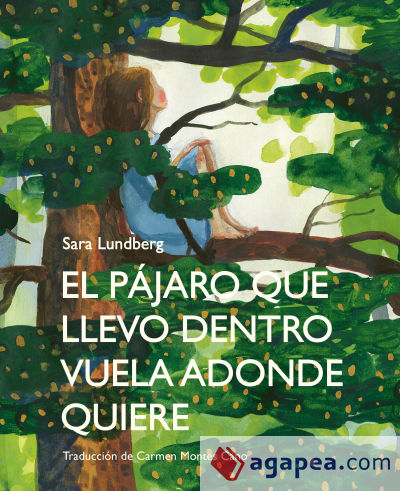 Sara Lundberg

EL PÁJARO QUE LLEVO DENTRO VUELA ADONDE QUIERE

Traducción de Carmen Montes Cano

agapea.com